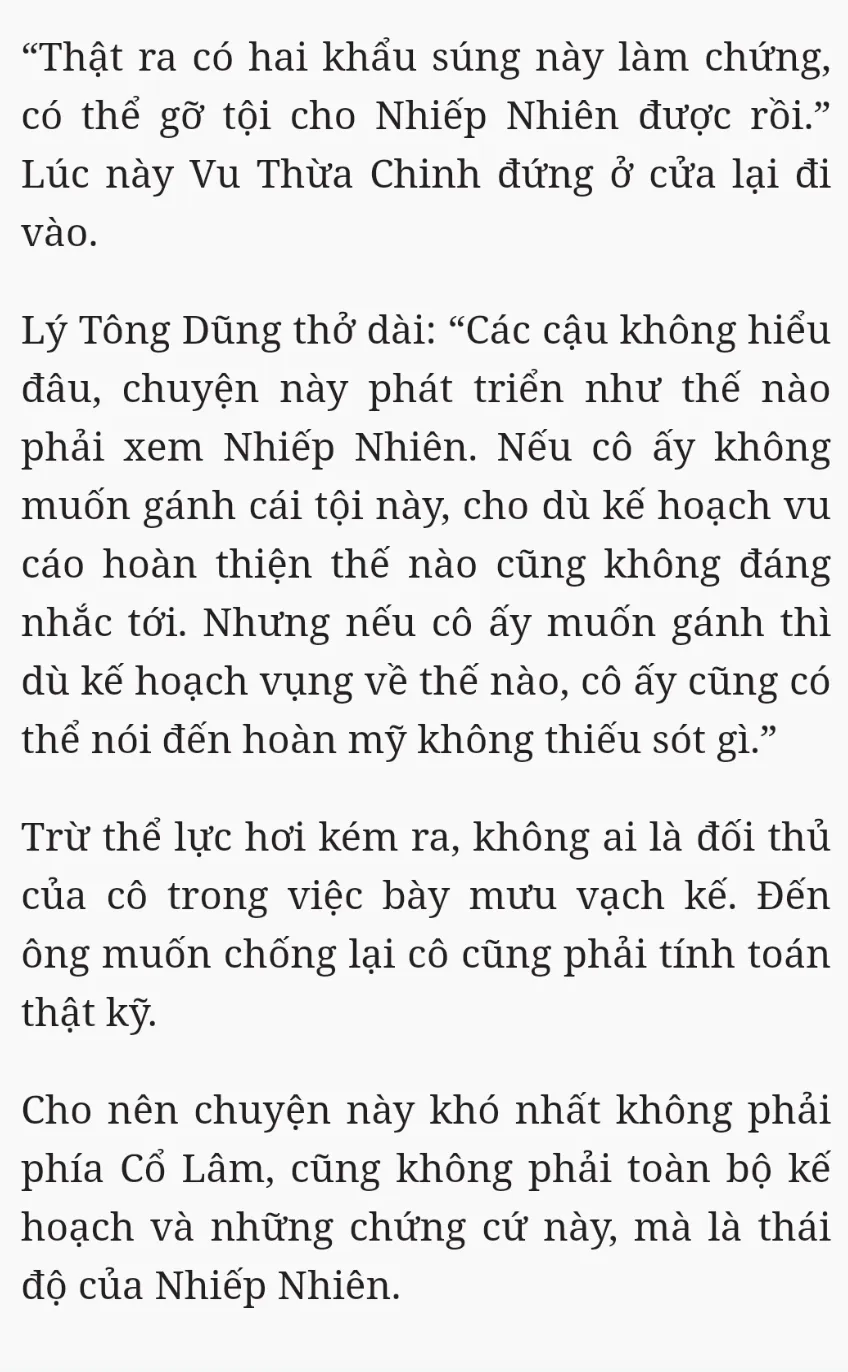 “Thật ra có hai khẩu súng này làm chứng, có thể gỡ tội cho Nhiếp Nhiên được rồi.” Lúc này Vu Thừa Chinh đứng ở cửa lại đi vào.

Lý Tông Dũng thở dài: “Các cậu không hiểu đâu, chuyện này phát triển như thế nào phải xem Nhiếp Nhiên. Nếu cô ấy không muốn gánh cái tội này, cho dù kế hoạch vu cáo hoàn thiện thế nào cũng không đáng nhắc tới. Nhưng nếu cô ấy muốn gánh thì dù kế hoạch vụng về thế nào, cô ấy cũng có thể nói đến hoàn mỹ không thiếu sót gì.”

Trừ thể lực hơi kém ra, không ai là đối thủ của cô trong việc bày mưu vạch kế. Đến ông muốn chống lại cô cũng phải tính toán thật kỹ.

Cho nên chuyện này khó nhất không phải phía Cổ Lâm, cũng không phải toàn bộ kế hoạch và những chứng cứ này, mà là thái độ của Nhiếp Nhiên.